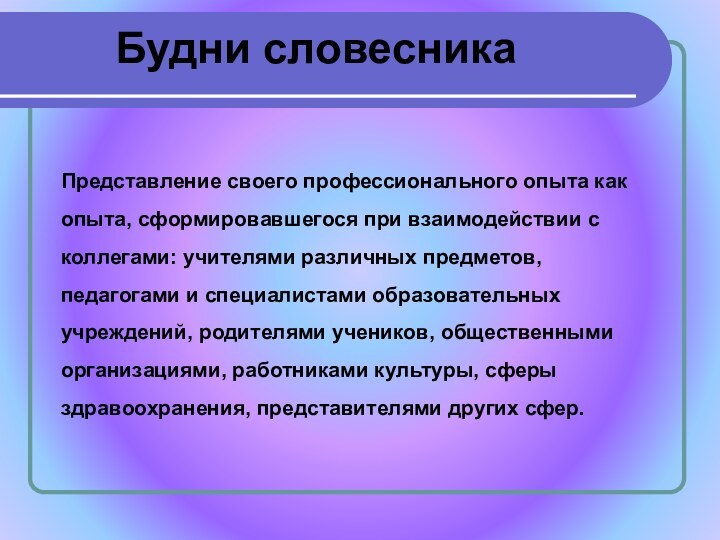 Будни словесника

Представление своего профессионального опыта как опыта, сформировавшегося при взаимодействии с коллегами: учителями различных предметов, педагогами и специалистами образовательных учреждений, родителями учеников, общественными организациями, работниками культуры, сферы здравоохранения, представителями других сфер.